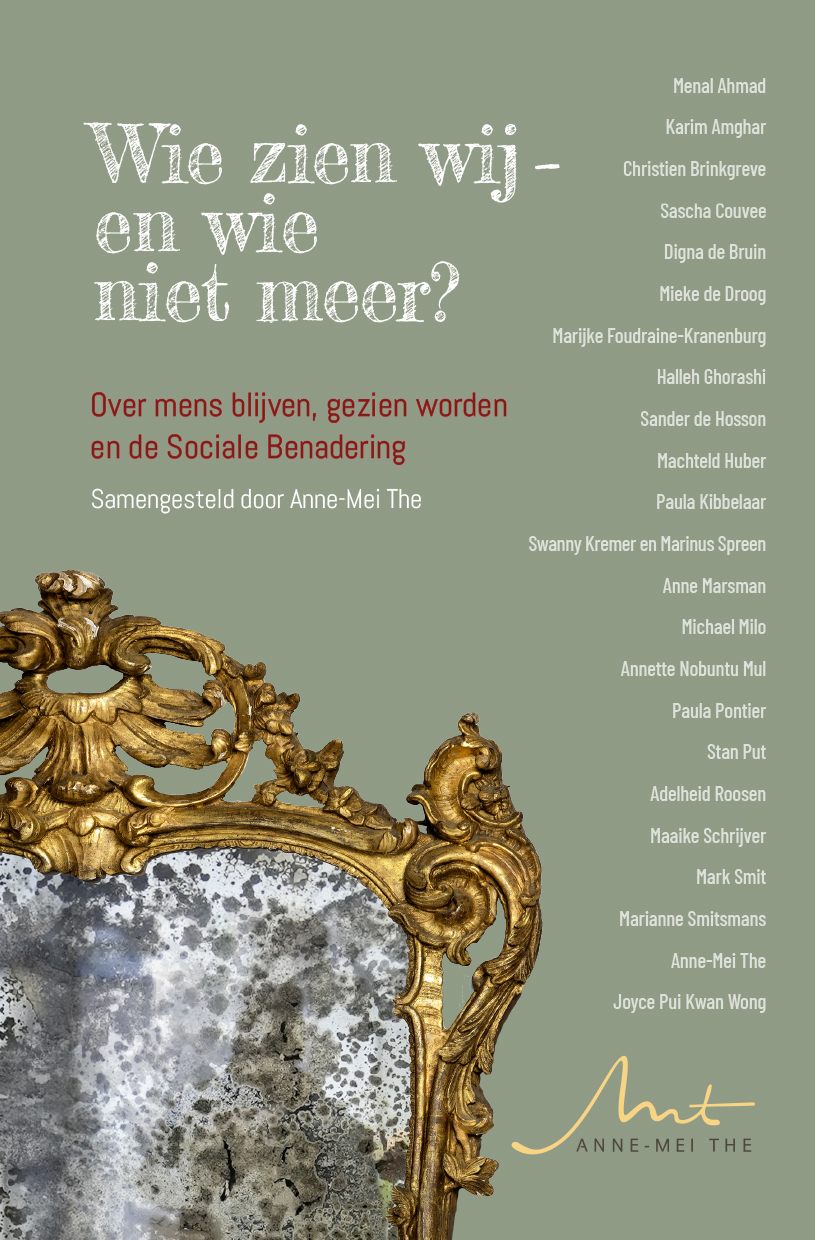 Wie zien wij -
en wie
niet meer?

Over mens blijven, gezien worden en de Sociale Benadering

Samengesteld door Anne-Mei The

Menal Ahmad
Karim Amghar
Christien Brinkgreve
Sascha Couvee
Digna de Bruin
Mieke de Droog
Marijke Foudraine-Kranenburg
Halleh Ghorashi
Sander de Hosson
Machteld Huber
Paula Kibbelaar
Swanny Kremer en Marinus Spreen
Anne Marsman
Michael Milo
Annette Nobuntu Mul
Paula Pontier
Stan Put
Adelheid Roosen
Maaike Schrijver
Mark Smit
Marianne Smitsmans
Anne-Mei The
Joyce Pui Kwan Wong

ANNE-MEI THE